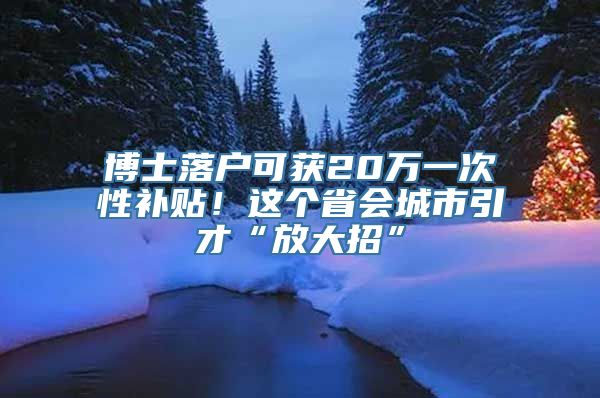 博士落户可获20万一次性补贴！这个省会城市引才“放大招”